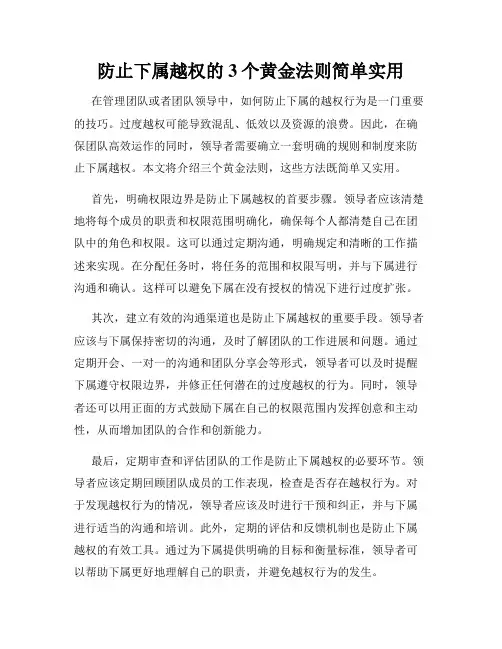 防止下属越权的 3 个黄金法则简单实用

在管理团队或者团队领导中，如何防止下属的越权行为是一门重要的技巧。过度越权可能导致混乱、低效以及资源的浪费。因此，在确保团队高效运作的同时，领导者需要确立一套明确的规则和制度来防止下属越权。本文将介绍三个黄金法则，这些方法既简单又实用。

首先，明确权限边界是防止下属越权的首要步骤。领导者应该清楚地将每个成员的职责和权限范围明确化，确保每个人都清楚自己在团队中的角色和权限。这可以通过定期沟通，明确规定和清晰的工作描述来实现。在分配任务时，将任务的范围和权限写明，并与下属进行沟通和确认。这样可以避免下属在没有授权的情况下进行过度扩张。

其次，建立有效的沟通渠道也是防止下属越权的重要手段。领导者应该与下属保持密切的沟通，及时了解团队的工作进展和问题。通过定期开会、一对一的沟通和团队分享会等形式，领导者可以及时提醒下属遵守权限边界，并修正任何潜在的过度越权的行为。同时，领导者还可以用正面的方式鼓励下属在自己的权限范围内发挥创意和主动性，从而增加团队的合作和创新能力。

最后，定期审查和评估团队的工作是防止下属越权的必要环节。领导者应该定期回顾团队成员的工作表现，检查是否存在越权行为。对于发现越权行为的情况，领导者应该及时进行干预和纠正，并与下属进行适当的沟通和培训。此外，定期的评估和反馈机制也是防止下属越权的有效工具。通过为下属提供明确的目标和衡量标准，领导者可以帮助下属更好地理解自己的职责，并避免越权行为的发生。